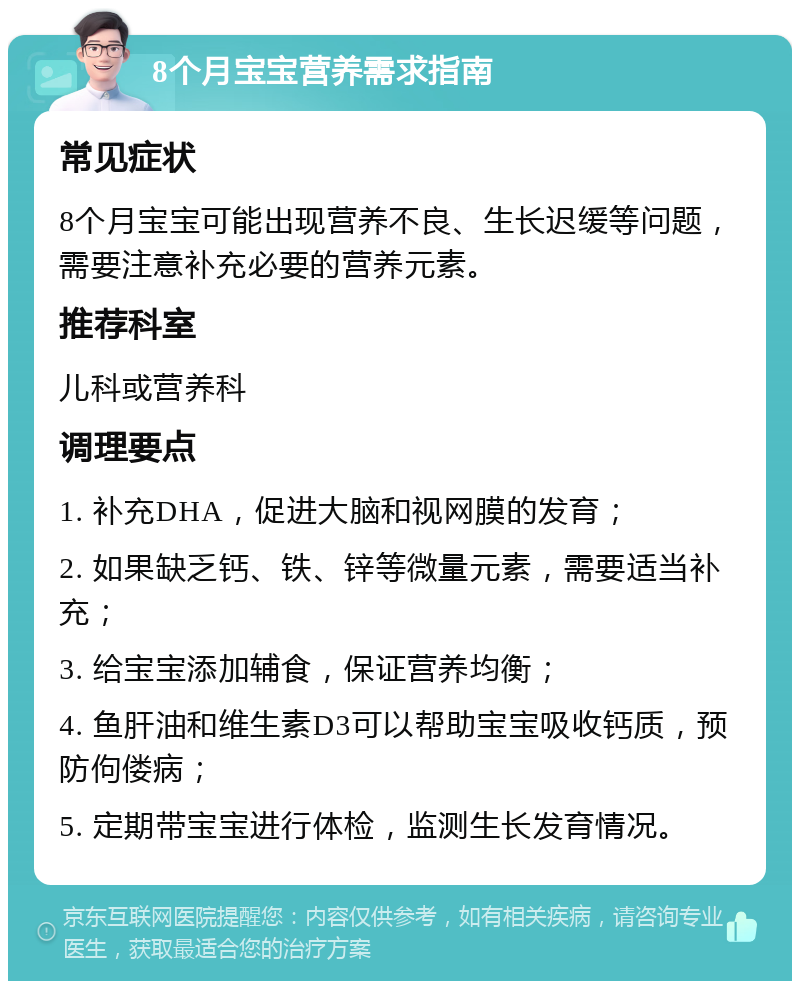 8个月宝宝营养需求指南

常见症状

8个月宝宝可能出现营养不良、生长迟缓等问题，需要注意补充必要的营养元素。

推荐科室

儿科或营养科

调理要点

1. 补充DHA，促进大脑和视网膜的发育；

2. 如果缺乏钙、铁、锌等微量元素，需要适当补充；

3. 给宝宝添加辅食，保证营养均衡；

4. 鱼肝油和维生素D3可以帮助宝宝吸收钙质，预防佝偻病；

5. 定期带宝宝进行体检，监测生长发育情况。

京东互联网医院提醒您：内容仅供参考，如有相关疾病，请咨询专业医生，获取最适合您的治疗方案